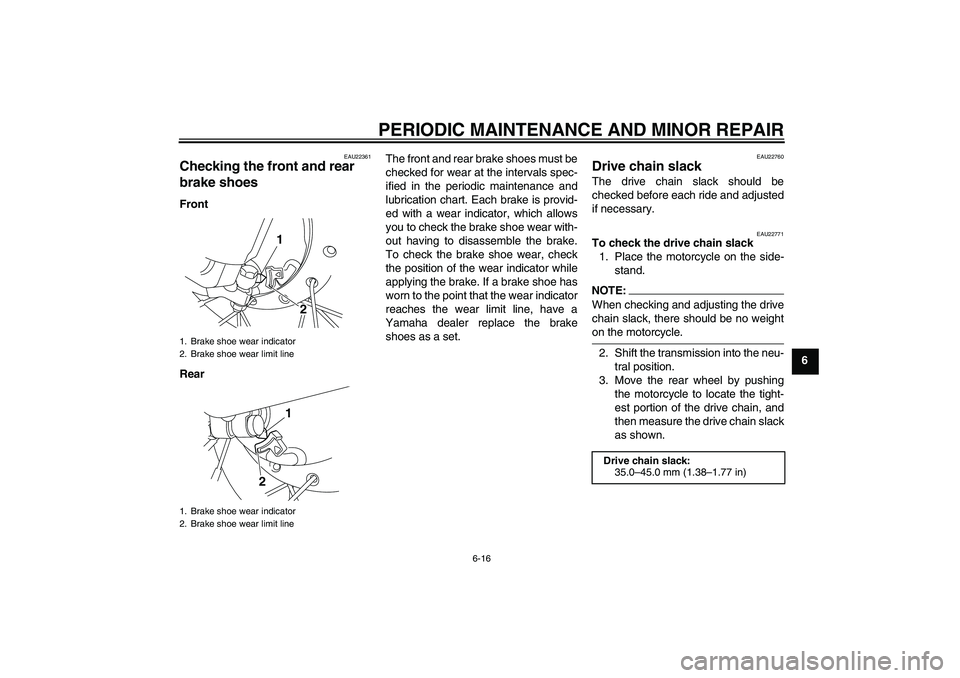 PERIODIC MAINTENANCE AND MINOR REPAIR

EAU22361

Checking the front and rear brake shoes

Front

1

2

1. Brake shoe wear indicator
2. Brake shoe wear limit line

Rear

1

2

1. Brake shoe wear indicator
2. Brake shoe wear limit line

The front and rear brake shoes must be checked for wear at the intervals specified in the periodic maintenance and lubrication chart. Each brake is provided with a wear indicator, which allows you to check the brake shoe wear without having to disassemble the brake. To check the brake shoe wear, check the position of the wear indicator while applying the brake. If a brake shoe has worn to the point that the wear indicator reaches the wear limit line, have a Yamaha dealer replace the brake shoes as a set.

EAU22760

Drive chain slack

The drive chain slack should be checked before each ride and adjusted if necessary.

EAU22771

To check the drive chain slack

1. Place the motorcycle on the sidestand.

NOTE:

When checking and adjusting the drive chain slack, there should be no weight on the motorcycle.

2. Shift the transmission into the neutral position.
3. Move the rear wheel by pushing the motorcycle to locate the tightest portion of the drive chain, and then measure the drive chain slack as shown.

Drive chain slack:
35.0–45.0 mm (1.38–1.77 in)

6

6-16

carmanualsonline.info